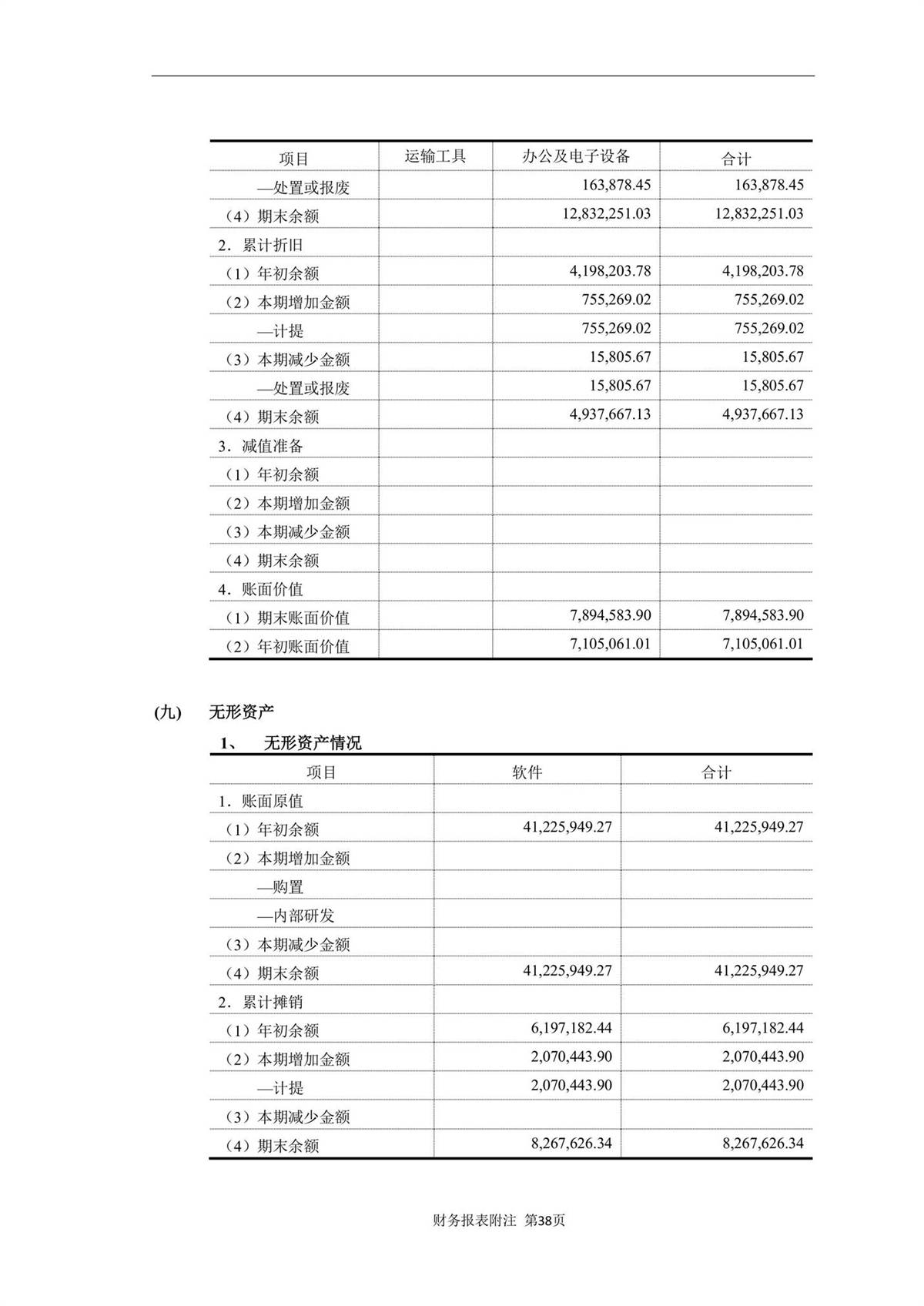 | 项目 | 运输工具 | 办公及电子设备 | 合计 |
|---|---|---|---|
| —处置或报废 | | 163,878.45 | 163,878.45 |
| （4）期末余额 | | 12,832,251.03 | 12,832,251.03 |
| 2．累计折旧 | | | |
| （1）年初余额 | | 4,198,203.78 | 4,198,203.78 |
| （2）本期增加金额 | | 755,269.02 | 755,269.02 |
| —计提 | | 755,269.02 | 755,269.02 |
| （3）本期减少金额 | | 15,805.67 | 15,805.67 |
| —处置或报废 | | 15,805.67 | 15,805.67 |
| （4）期末余额 | | 4,937,667.13 | 4,937,667.13 |
| 3．减值准备 | | | |
| （1）年初余额 | | | |
| （2）本期增加金额 | | | |
| （3）本期减少金额 | | | |
| （4）期末余额 | | | |
| 4．账面价值 | | | |
| （1）期末账面价值 | | 7,894,583.90 | 7,894,583.90 |
| （2）年初账面价值 | | 7,105,061.01 | 7,105,061.01 |

(九) 无形资产

1、 无形资产情况

| 项目 | 软件 | 合计 |
|---|---|---|
| 1．账面原值 | | |
| （1）年初余额 | 41,225,949.27 | 41,225,949.27 |
| （2）本期增加金额 | | |
| —购置 | | |
| —内部研发 | | |
| （3）本期减少金额 | | |
| （4）期末余额 | 41,225,949.27 | 41,225,949.27 |
| 2．累计摊销 | | |
| （1）年初余额 | 6,197,182.44 | 6,197,182.44 |
| （2）本期增加金额 | 2,070,443.90 | 2,070,443.90 |
| —计提 | 2,070,443.90 | 2,070,443.90 |
| （3）本期减少金额 | | |
| （4）期末余额 | 8,267,626.34 | 8,267,626.34 |

财务报表附注 第38页